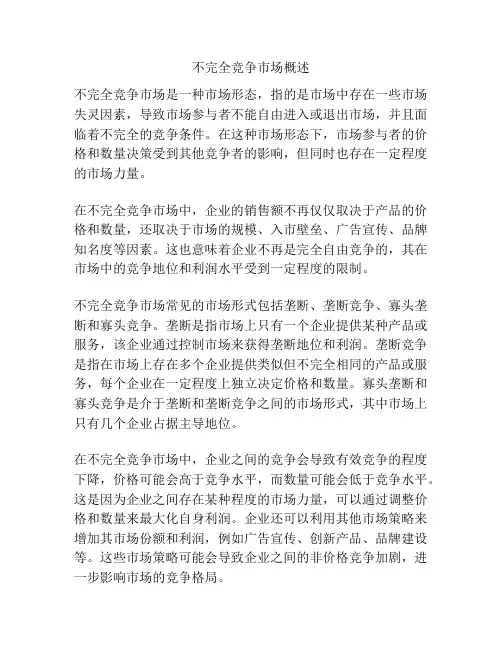 不完全竞争市场概述

不完全竞争市场是一种市场形态，指的是市场中存在一些市场失灵因素，导致市场参与者不能自由进入或退出市场，并且面临着不完全的竞争条件。在这种市场形态下，市场参与者的价格和数量决策受到其他竞争者的影响，但同时也存在一定程度的市场力量。

在不完全竞争市场中，企业的销售额不再仅仅取决于产品的价格和数量，还取决于市场的规模、入市壁垒、广告宣传、品牌知名度等因素。这也意味着企业不再是完全自由竞争的，其在市场中的竞争地位和利润水平受到一定程度的限制。

不完全竞争市场常见的市场形式包括垄断、垄断竞争、寡头垄断和寡头竞争。垄断是指市场上只有一个企业提供某种产品或服务，该企业通过控制市场来获得垄断地位和利润。垄断竞争是指在市场上存在多个企业提供类似但不完全相同的产品或服务，每个企业在一定程度上独立决定价格和数量。寡头垄断和寡头竞争是介于垄断和垄断竞争之间的市场形式，其中市场上只有几个企业占据主导地位。

在不完全竞争市场中，企业之间的竞争会导致有效竞争的程度下降，价格可能会高于竞争水平，而数量可能会低于竞争水平。这是因为企业之间存在某种程度的市场力量，可以通过调整价格和数量来最大化自身利润。企业还可以利用其他市场策略来增加其市场份额和利润，例如广告宣传、创新产品、品牌建设等。这些市场策略可能会导致企业之间的非价格竞争加剧，进一步影响市场的竞争格局。